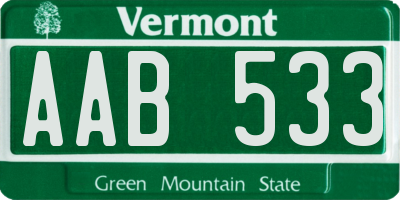 Vermont

AAB 533

Green Mountain State